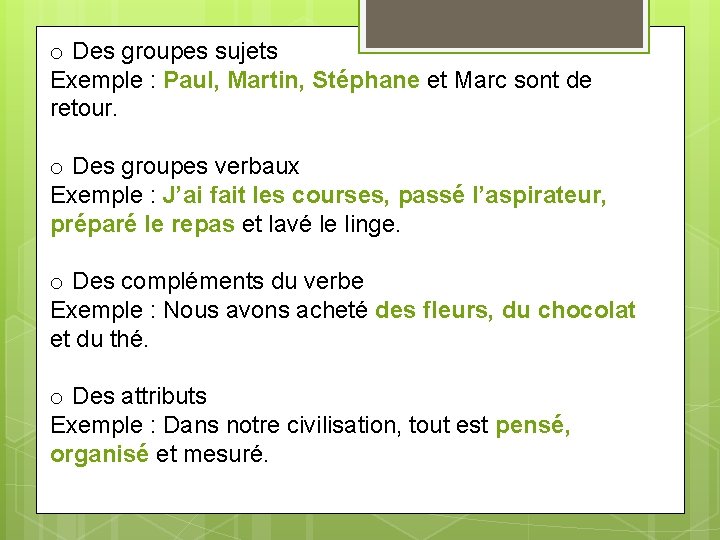 o Des groupes sujets
Exemple : Paul, Martin, Stéphane et Marc sont de retour.

o Des groupes verbaux
Exemple : J'ai fait les courses, passé l'aspirateur, préparé le repas et lavé le linge.

o Des compléments du verbe
Exemple : Nous avons acheté des fleurs, du chocolat et du thé.

o Des attributs
Exemple : Dans notre civilisation, tout est pensé, organisé et mesuré.